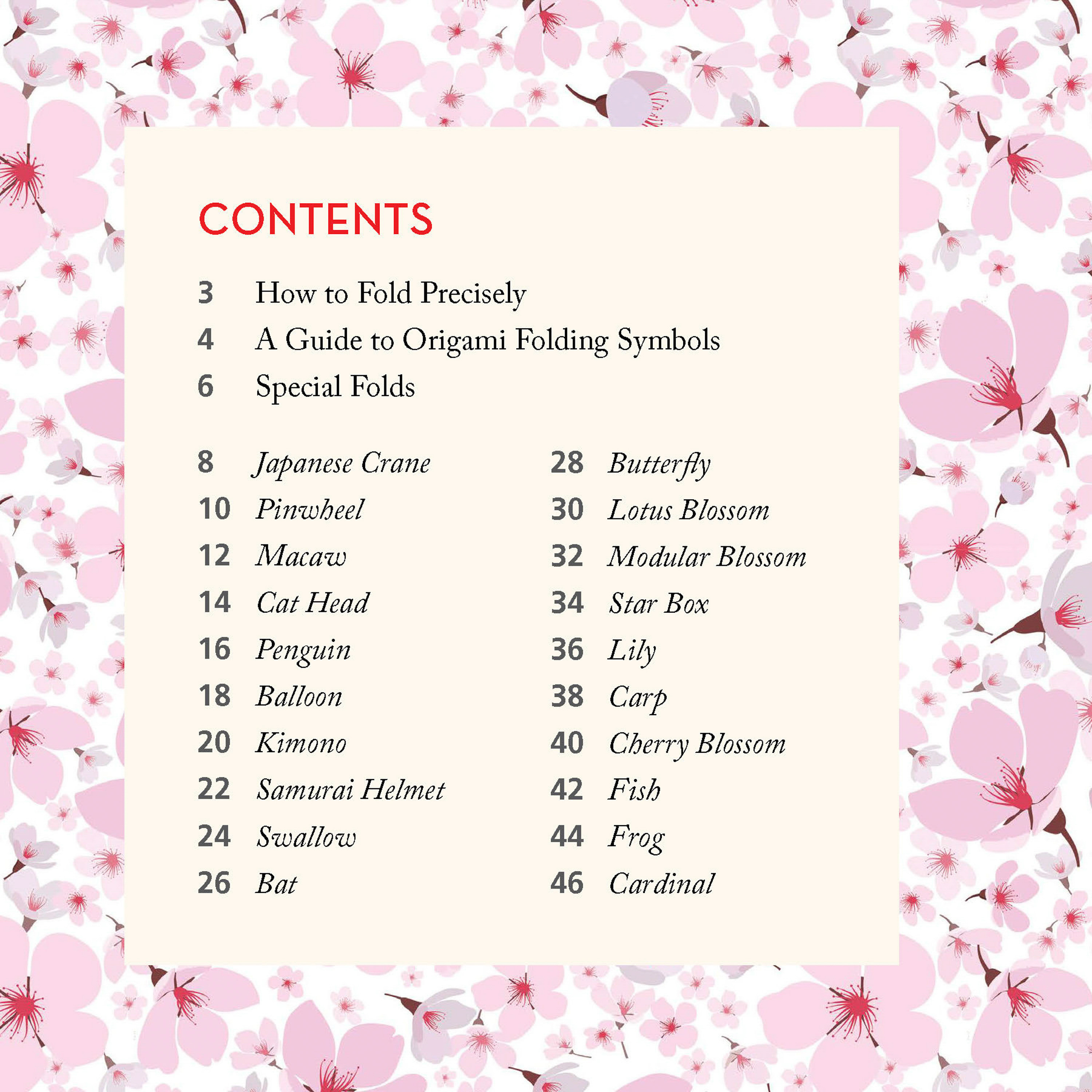 CONTENTS

3 How to Fold Precisely
4 A Guide to Origami Folding Symbols
6 Special Folds

8 Japanese Crane
10 Pinwheel
12 Macaw
14 Cat Head
16 Penguin
18 Balloon
20 Kimono
22 Samurai Helmet
24 Swallow
26 Bat

28 Butterfly
30 Lotus Blossom
32 Modular Blossom
34 Star Box
36 Lily
38 Carp
40 Cherry Blossom
42 Fish
44 Frog
46 Cardinal